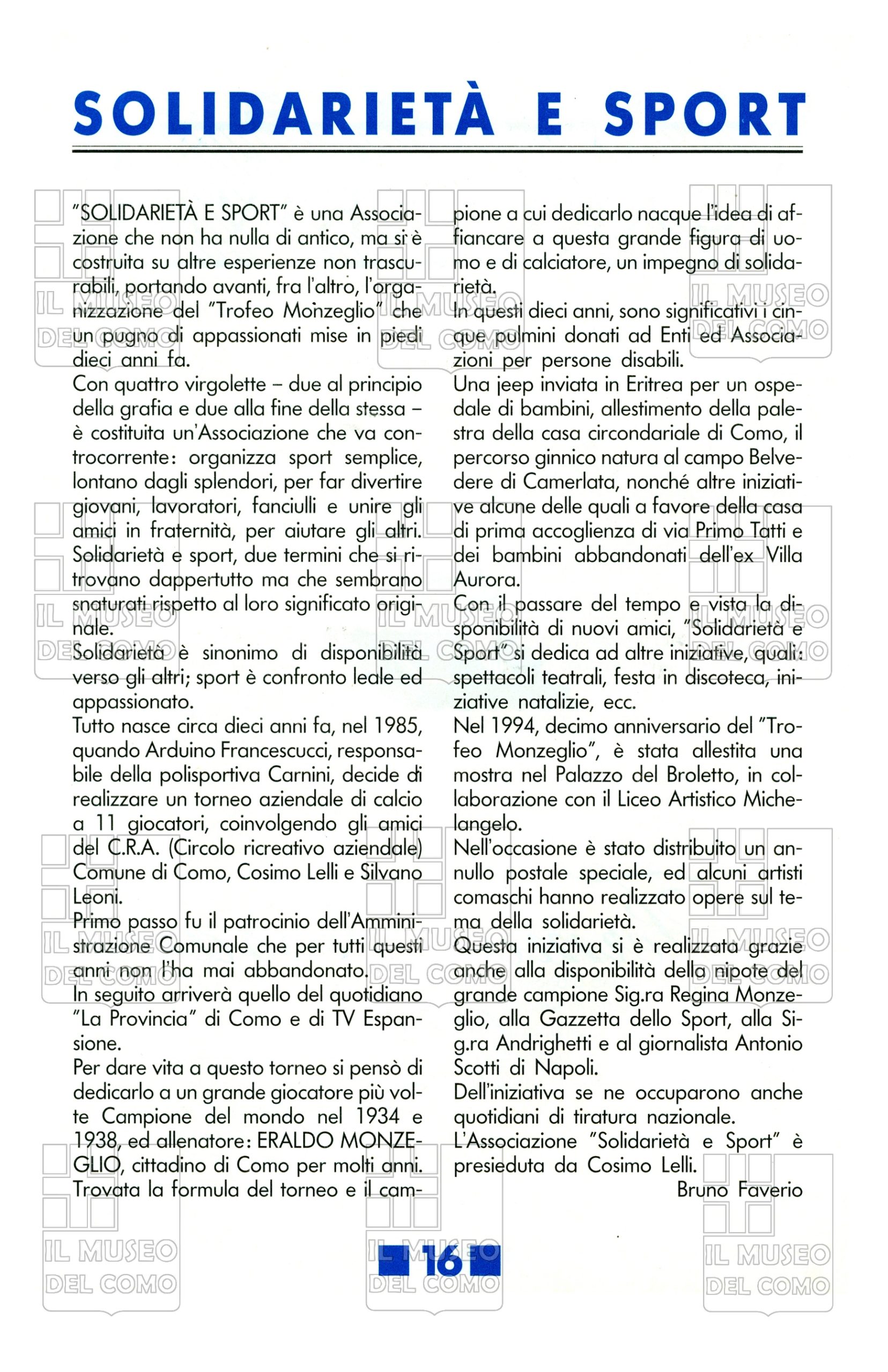 SOLIDARIETÀ E SPORT

"SOLIDARIETÀ E SPORT" è una Associazione che non ha nulla di antico, ma si è costruita su altre esperienze non trascurabili, portando avanti, fra l'altro, l'organizzazione del "Trofeo Monzeglio" che un pugno di appassionati mise in piedi dieci anni fa.
Con quattro virgolette – due al principio della grafia e due alla fine della stessa – è costituita un'Associazione che va controcorrente: organizza sport semplice, lontano dagli splendori, per far divertire giovani, lavoratori, fanciulli e unire gli amici in fraternità, per aiutare gli altri.
Solidarietà e sport, due termini che si ritrovano dappertutto ma che sembrano snaturati rispetto al loro significato originale.
Solidarietà è sinonimo di disponibilità verso gli altri; sport è confronto leale ed appassionato.
Tutto nasce circa dieci anni fa, nel 1985, quando Arduino Francescucci, responsabile della polisportiva Carnini, decide di realizzare un torneo aziendale di calcio a 11 giocatori, coinvolgendo gli amici del C.R.A. (Circolo ricreativo aziendale) Comune di Como, Cosimo Lelli e Silvano Leoni.
Primo passo fu il patrocinio dell'Amministrazione Comunale che per tutti questi anni non l'ha mai abbandonato.
In seguito arriverà quello del quotidiano "La Provincia" di Como e di TV Espansione.
Per dare vita a questo torneo si pensò di dedicarlo a un grande giocatore più volte Campione del mondo nel 1934 e 1938, ed allenatore: ERALDO MONZEGLIO, cittadino di Como per molti anni.
Trovata la formula del torneo e il campione a cui dedicarlo nacque l'idea di affiancare a questa grande figura di uomo e di calciatore, un impegno di solidarietà.
In questi dieci anni, sono significativi i cinque pulmini donati ad Enti ed Associazioni per persone disabili.
Una jeep inviata in Eritrea per un ospedale di bambini, allestimento della palestra della casa circondariale di Como, il percorso ginnico natura al campo Belvedere di Camerlata, nonché altre iniziative alcune delle quali a favore della casa di prima accoglienza di via Primo Tatti e dei bambini abbandonati dell'ex Villa Aurora.
Con il passare del tempo e vista la disponibilità di nuovi amici, "Solidarietà e Sport" si dedica ad altre iniziative, quali: spettacoli teatrali, festa in discoteca, iniziative natalizie, ecc.
Nel 1994, decimo anniversario del "Trofeo Monzeglio", è stata allestita una mostra nel Palazzo del Broletto, in collaborazione con il Liceo Artistico Michelangelo.
Nell'occasione è stato distribuito un annullo postale speciale, ed alcuni artisti comaschi hanno realizzato opere sul tema della solidarietà.
Questa iniziativa si è realizzata grazie anche alla disponibilità della nipote del grande campione Sig.ra Regina Monzeglio, alla Gazzetta dello Sport, alla Sig.ra Andrighetti e al giornalista Antonio Scotti di Napoli.
Dell'iniziativa se ne occuparono anche quotidiani di tiratura nazionale.
L'Associazione "Solidarietà e Sport" è presieduta da Cosimo Lelli.
Bruno Faverio

16

IL MUSEO DEL COMO